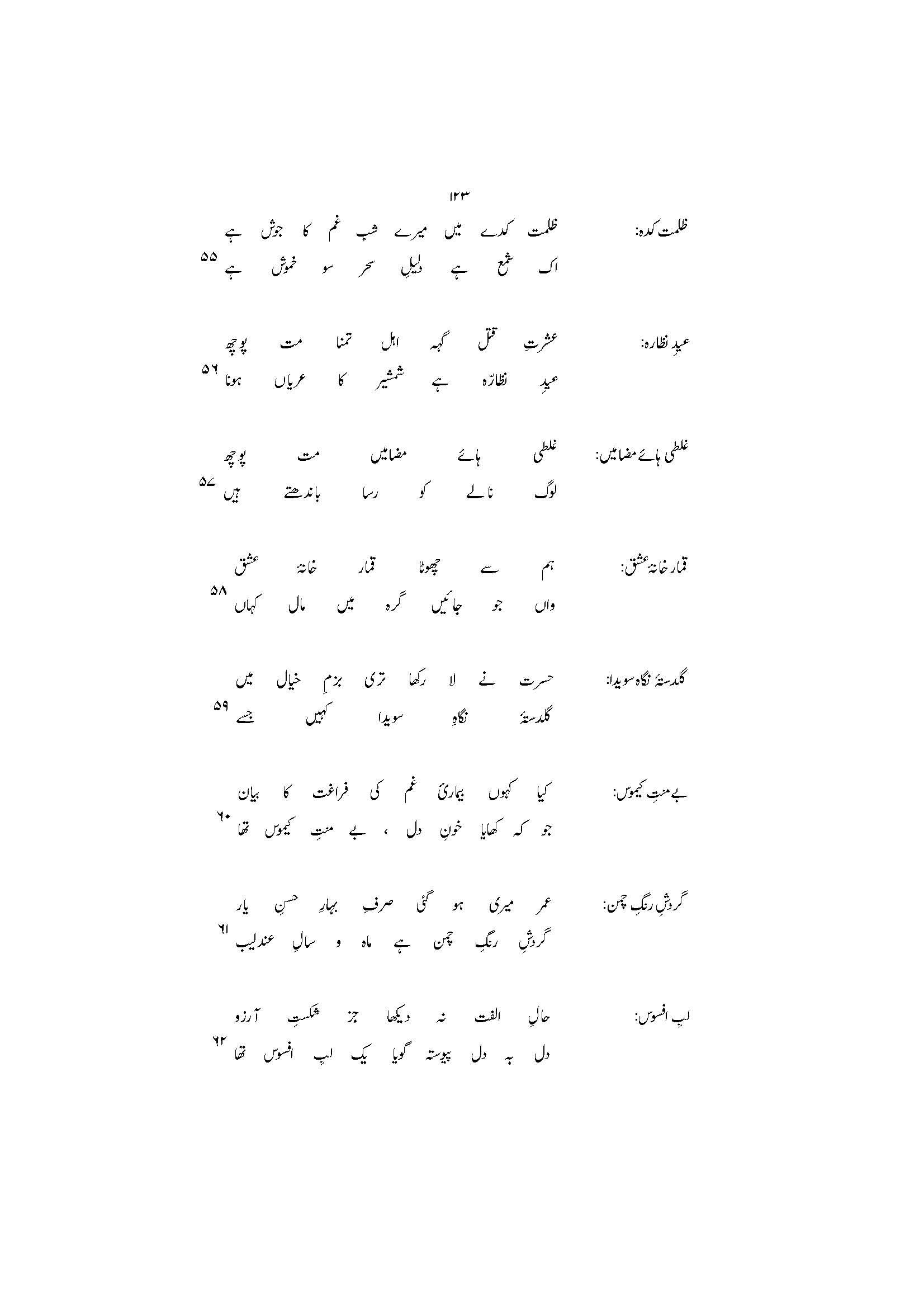 ۱۲۳

ظلمت کدہ: ظلمت کدے میں میرے شبِ غم کا جوش ہے
اک شمع ہے دلیلِ سحر سو خموش ہے ۵۵

عیدِ نظارہ: عشرتِ قتل گہہ اہل تمنا مت پوچھ
عیدِ نظارّہ ہے شمشیر کا عریاں ہونا ۵۶

غلطی ہائے مضامیں: غلطی ہائے مضامیں مت پوچھ
لوگ نالے کو رسا باندھتے ہیں ۵۷

قمار خانۂ عشق: ہم سے چھوٹا قمار خانۂ عشق
واں جو جائیں گرہ میں مال کہاں ۵۸

گلدستۂ نگاہ سویدا: حسرت نے لا رکھا تری بزمِ خیال میں
گلدستۂ نگاہِ سویدا کہیں جسے ۵۹

بے منتِ کیموس: کیا کہوں بیماریٔ غم کی فراغت کا بیان
جو کہ کھایا خونِ دل ، بے منتِ کیموس تھا ۶۰

گردشِ رنگِ چمن: عمر میری ہو گئی صرفِ بہارِ حسنِ یار
گردشِ رنگِ چمن ہے ماہ و سالِ عندلیب ۶۱

لبِ افسوس: حالِ الفت نہ دیکھا جز شکستِ آرزو
دل بہ دل پیوستہ گویا یک لبِ افسوس تھا ۶۲